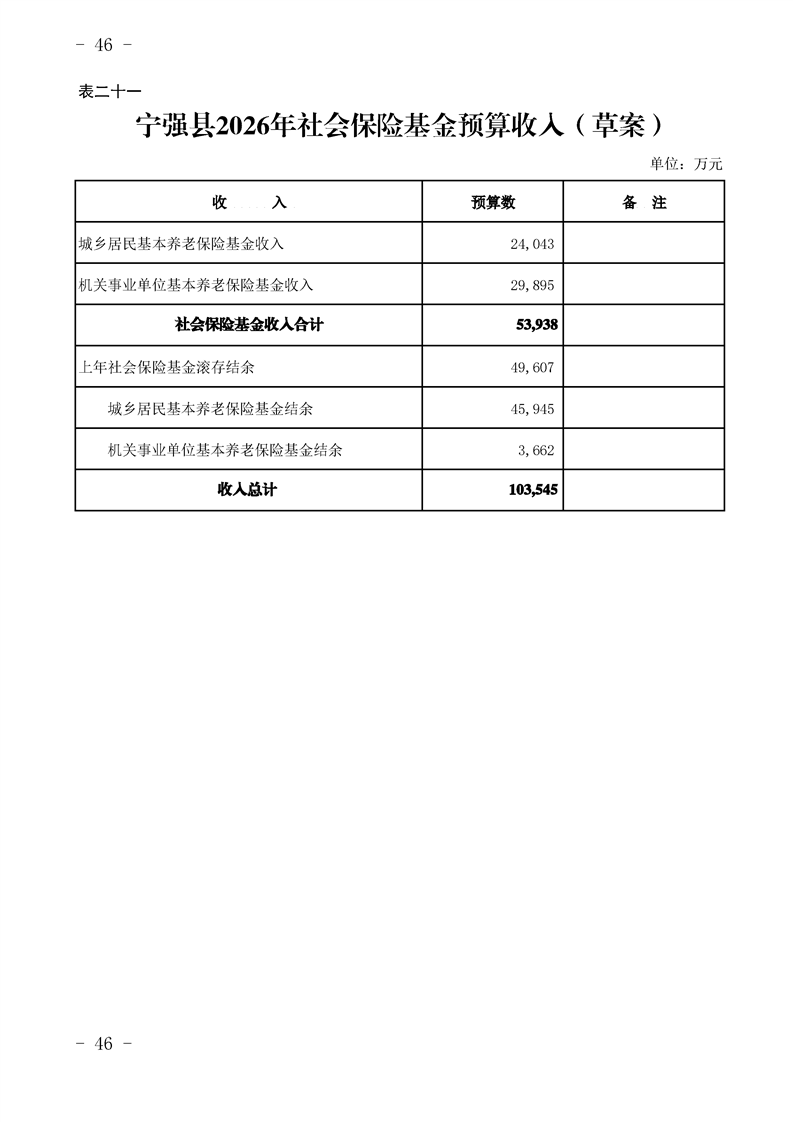 - 46 -

表二十一

宁强县2026年社会保险基金预算收入（草案）

单位：万元

| 收 入 | 预算数 | 备 注 |
|---|---|---|
| 城乡居民基本养老保险基金收入 | 24,043 | |
| 机关事业单位基本养老保险基金收入 | 29,895 | |
| 社会保险基金收入合计 | 53,938 | |
| 上年社会保险基金滚存结余 | 49,607 | |
| 城乡居民基本养老保险基金结余 | 45,945 | |
| 机关事业单位基本养老保险基金结余 | 3,662 | |
| 收入总计 | 103,545 | |

- 46 -